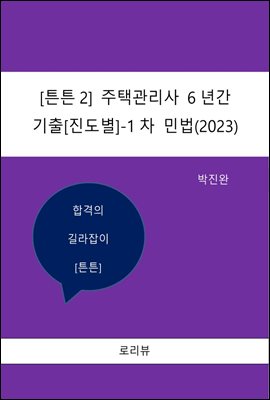 [튼튼 2] 주택관리사 6 년간 기출[진도별]-1 차 민법(2023)

박진완

합격의

길라잡이

[튼튼]

로리뷰